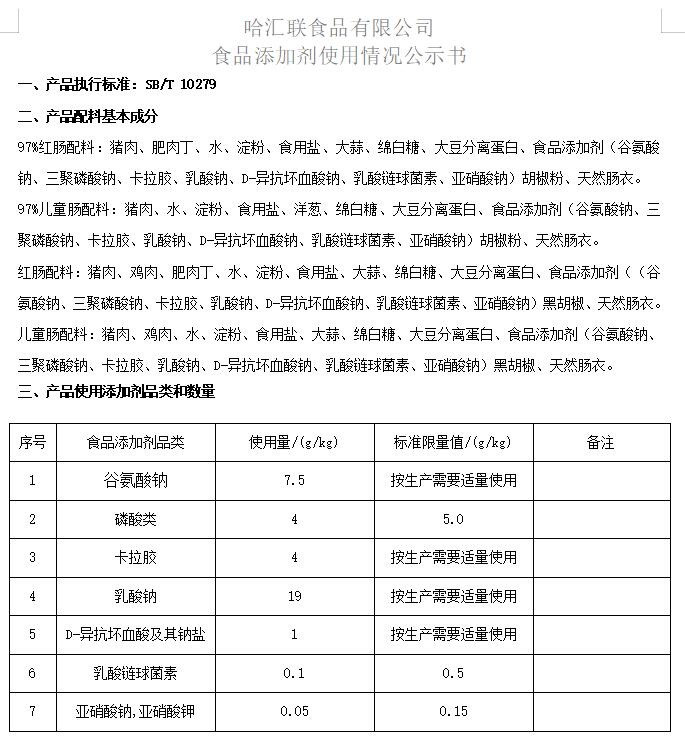 哈汇联食品有限公司
食品添加剂使用情况公示书

一、产品执行标准：SB/T 10279

二、产品配料基本成分

97%红肠配料：猪肉、肥肉丁、水、淀粉、食用盐、大蒜、绵白糖、大豆分离蛋白、食品添加剂（谷氨酸钠、三聚磷酸钠、卡拉胶、乳酸钠、D-异抗坏血酸钠、乳酸链球菌素、亚硝酸钠）胡椒粉、天然肠衣。

97%儿童肠配料：猪肉、水、淀粉、食用盐、洋葱、绵白糖、大豆分离蛋白、食品添加剂（谷氨酸钠、三聚磷酸钠、卡拉胶、乳酸钠、D-异抗坏血酸钠、乳酸链球菌素、亚硝酸钠）胡椒粉、天然肠衣。

红肠配料：猪肉、鸡肉、肥肉丁、水、淀粉、食用盐、大蒜、绵白糖、大豆分离蛋白、食品添加剂（（谷氨酸钠、三聚磷酸钠、卡拉胶、乳酸钠、D-异抗坏血酸钠、乳酸链球菌素、亚硝酸钠）黑胡椒、天然肠衣。

儿童肠配料：猪肉、鸡肉、水、淀粉、食用盐、大蒜、绵白糖、大豆分离蛋白、食品添加剂（谷氨酸钠、三聚磷酸钠、卡拉胶、乳酸钠、D-异抗坏血酸钠、乳酸链球菌素、亚硝酸钠）黑胡椒、天然肠衣。

三、产品使用添加剂品类和数量

| 序号 | 食品添加剂品类 | 使用量/(g/kg) | 标准限量值/(g/kg) | 备注 |
|---|---|---|---|---|
| 1 | 谷氨酸钠 | 7.5 | 按生产需要适量使用 | |
| 2 | 磷酸类 | 4 | 5.0 | |
| 3 | 卡拉胶 | 4 | 按生产需要适量使用 | |
| 4 | 乳酸钠 | 19 | 按生产需要适量使用 | |
| 5 | D-异抗坏血酸及其钠盐 | 1 | 按生产需要适量使用 | |
| 6 | 乳酸链球菌素 | 0.1 | 0.5 | |
| 7 | 亚硝酸钠,亚硝酸钾 | 0.05 | 0.15 | |